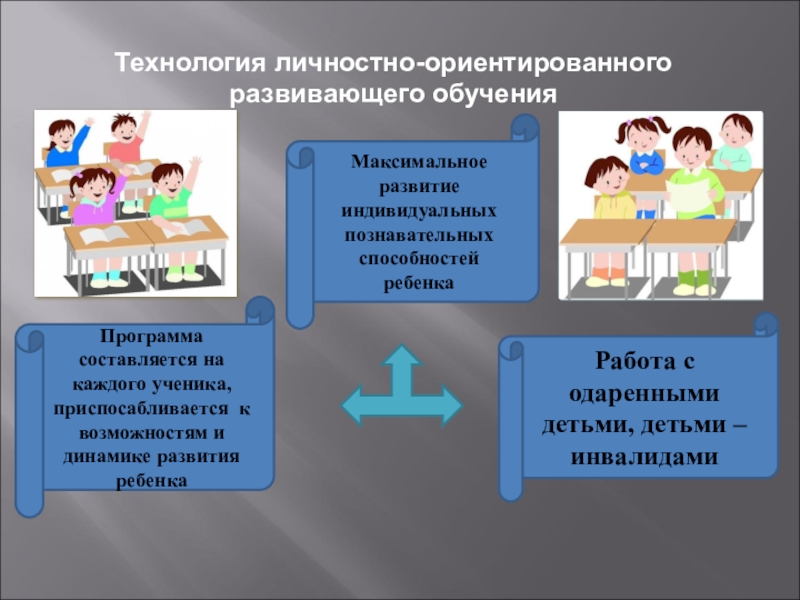 Технология личностно-ориентированного развивающего обучения

Максимальное развитие индивидуальных познавательных способностей ребенка

Программа составляется на каждого ученика, приспосабливается к возможностям и динамике развития ребенка

Работа с одаренными детьми, детьми – инвалидами